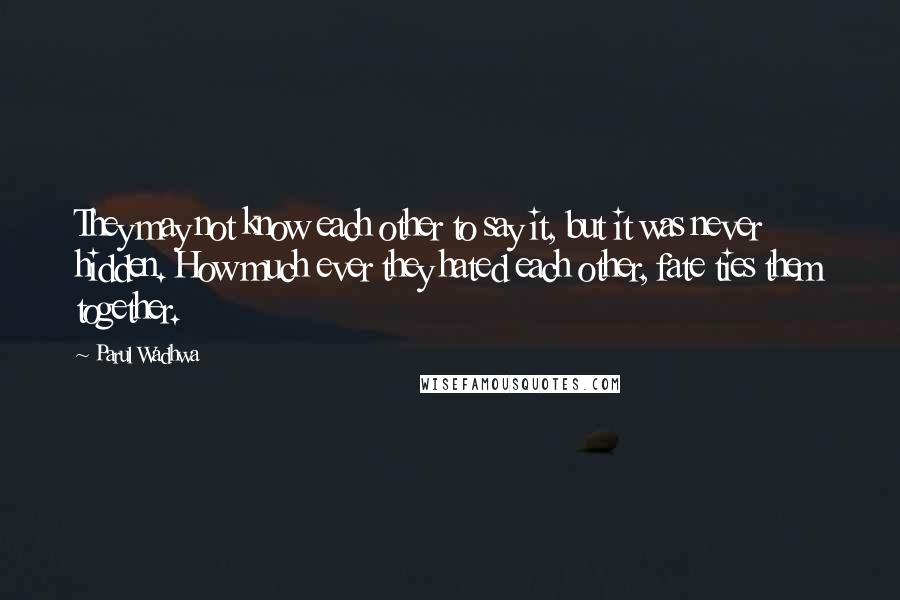 They may not know each other to say it, but it was never hidden. How much ever they hated each other, fate ties them together.

~ Parul Wadhwa

WISEFAMOUSQUOTES.COM